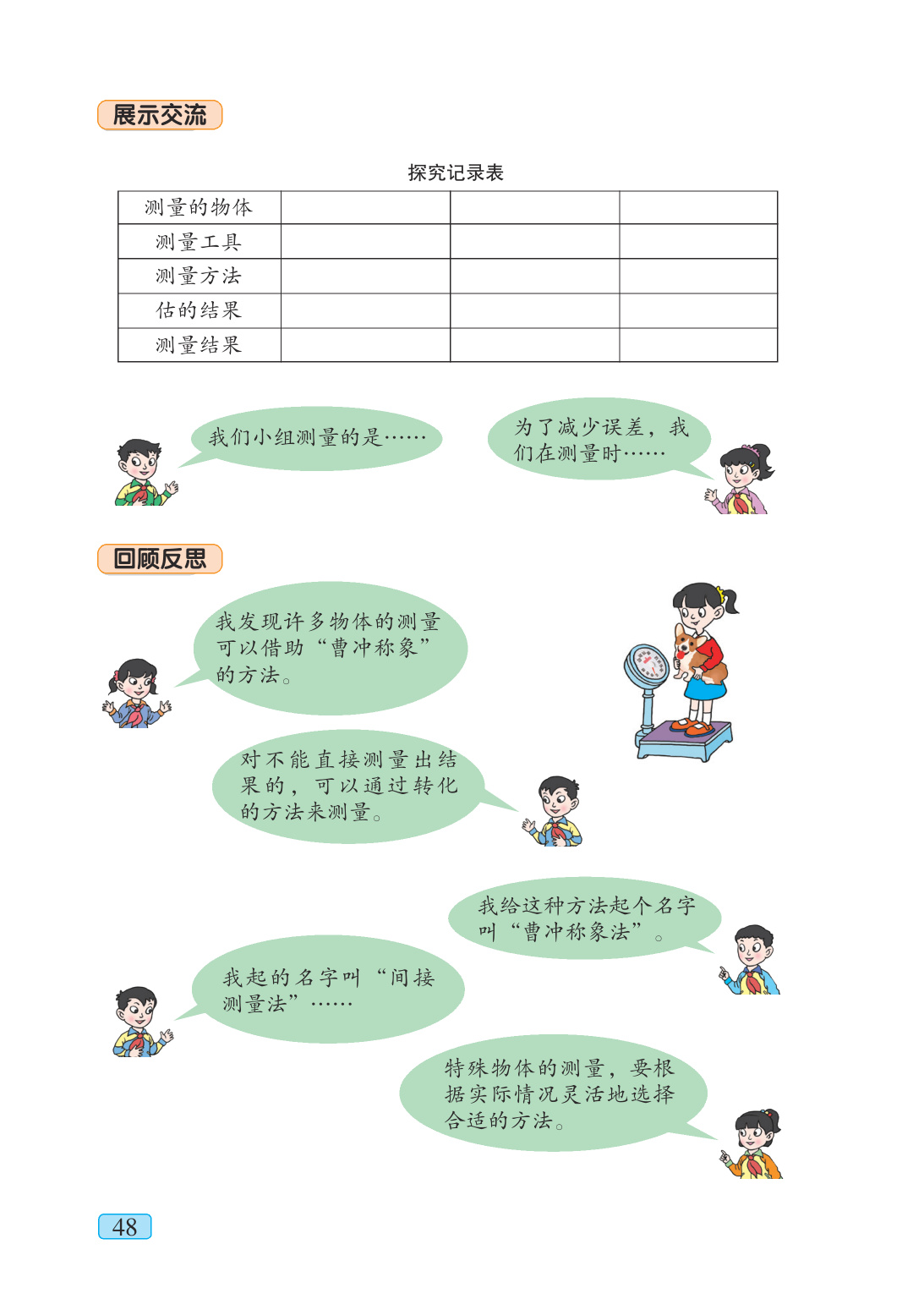 展示交流

探究记录表

| 测量的物体 |  |  |  |
|---|---|---|---|
| 测量工具 |  |  |  |
| 测量方法 |  |  |  |
| 估的结果 |  |  |  |
| 测量结果 |  |  |  |

我们小组测量的是……

为了减少误差，我们在测量时……

回顾反思

我发现许多物体的测量可以借助“曹冲称象”的方法。

对不能直接测量出结果的，可以通过转化的方法来测量。

我给这种方法起个名字叫“曹冲称象法”。

我起的名字叫“间接测量法”……

特殊物体的测量，要根据实际情况灵活地选择合适的方法。

48